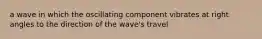 a wave in which the oscillating component vibrates at right angles to the direction of the wave's travel